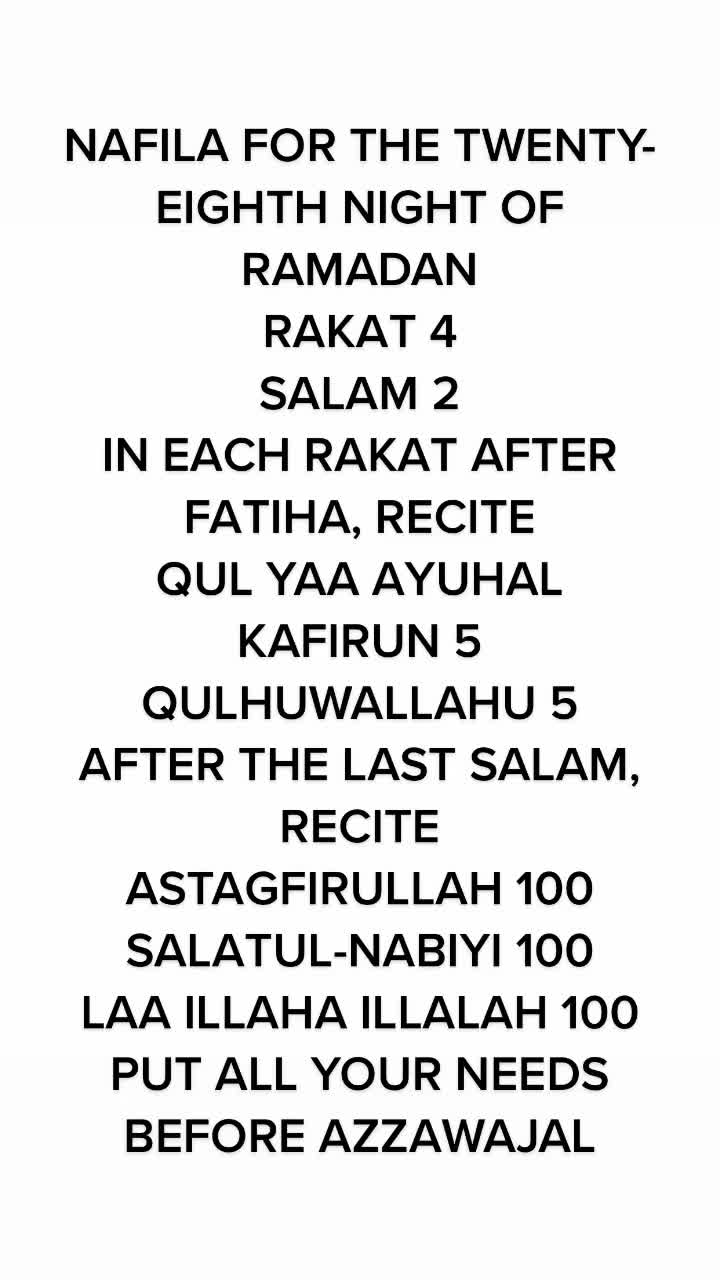 NAFILA FOR THE TWENTY-EIGHTH NIGHT OF RAMADAN
RAKAT 4
SALAM 2
IN EACH RAKAT AFTER FATIHA, RECITE
QUL YAA AYUHAL KAFIRUN 5
QULHUWALLAHU 5
AFTER THE LAST SALAM, RECITE
ASTAGFIRULLAH 100
SALATUL-NABIYI 100
LAA ILLAHA ILLALAH 100
PUT ALL YOUR NEEDS BEFORE AZZAWAJAL